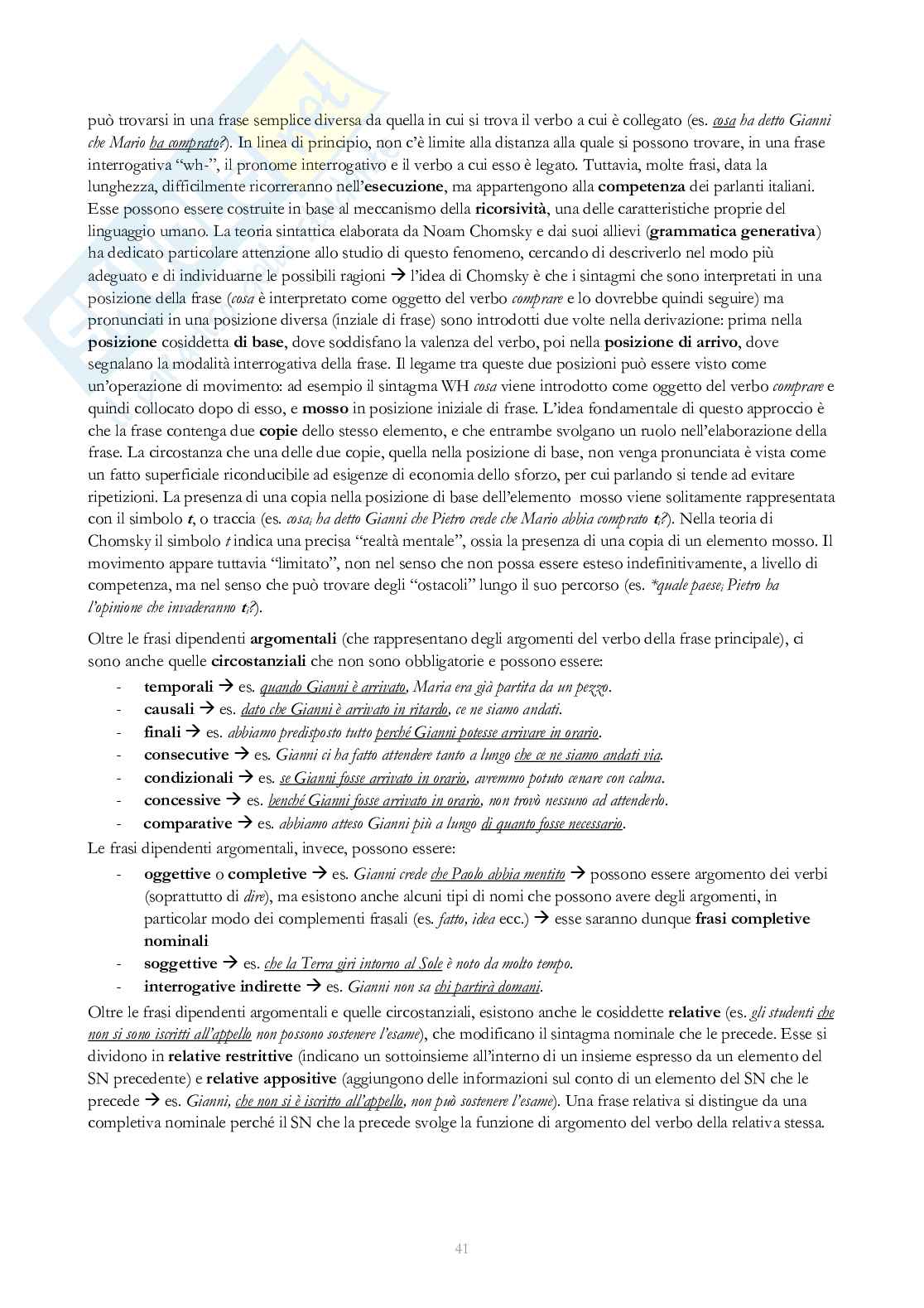 può trovarsi in una frase semplice diversa da quella in cui si trova il verbo a cui è collegato (es. cosa ha detto Gianni che Mario ha comprato?). In linea di principio, non c'è limite alla distanza alla quale si possono trovare, in una frase interrogativa "wh-", il pronome interrogativo e il verbo a cui esso è legato. Tuttavia, molte frasi, data la lunghezza, difficilmente ricorreranno nell'esecuzione, ma appartengono alla competenza dei parlanti italiani. Esse possono essere costruite in base al meccanismo della ricorsività, una delle caratteristiche proprie del linguaggio umano. La teoria sintattica elaborata da Noam Chomsky e dai suoi allievi (grammatica generativa) ha dedicato particolare attenzione allo studio di questo fenomeno, cercando di descriverlo nel modo più adeguato e di individuarne le possibili ragioni → l'idea di Chomsky è che i sintagmi che sono interpretati in una posizione della frase (cosa è interpretato come oggetto del verbo comprare e lo dovrebbe quindi seguire) ma pronunciati in una posizione diversa (inziale di frase) sono introdotti due volte nella derivazione: prima nella posizione cosiddetta di base, dove soddisfano la valenza del verbo, poi nella posizione di arrivo, dove segnalano la modalità interrogativa della frase. Il legame tra queste due posizioni può essere visto come un'operazione di movimento: ad esempio il sintagma WH cosa viene introdotto come oggetto del verbo comprare e quindi collocato dopo di esso, e mosso in posizione iniziale di frase. L'idea fondamentale di questo approccio è che la frase contenga due copie dello stesso elemento, e che entrambe svolgano un ruolo nell'elaborazione della frase. La circostanza che una delle due copie, quella nella posizione di base, non venga pronunciata è vista come un fatto superficiale riconducibile ad esigenze di economia dello sforzo, per cui parlando si tende ad evitare ripetizioni. La presenza di una copia nella posizione di base dell'elemento mosso viene solitamente rappresentata con il simbolo t, o traccia (es. $cosa_i$ ha detto Gianni che Pietro crede che Mario abbia comprato $t_i$?). Nella teoria di Chomsky il simbolo t indica una precisa "realtà mentale", ossia la presenza di una copia di un elemento mosso. Il movimento appare tuttavia "limitato", non nel senso che non possa essere esteso indefinitivamente, a livello di competenza, ma nel senso che può trovare degli "ostacoli" lungo il suo percorso (es. *quale $paese_i$ Pietro ha l'opinione che invaderanno $t_i$?).

Oltre le frasi dipendenti argomentali (che rappresentano degli argomenti del verbo della frase principale), ci sono anche quelle circostanziali che non sono obbligatorie e possono essere:
- temporali → es. quando Gianni è arrivato, Maria era già partita da un pezzo.
- causali → es. dato che Gianni è arrivato in ritardo, ce ne siamo andati.
- finali → es. abbiamo predisposto tutto perché Gianni potesse arrivare in orario.
- consecutive → es. Gianni ci ha fatto attendere tanto a lungo che ce ne siamo andati via.
- condizionali → es. se Gianni fosse arrivato in orario, avremmo potuto cenare con calma.
- concessive → es. benché Gianni fosse arrivato in orario, non trovò nessuno ad attenderlo.
- comparative → es. abbiamo atteso Gianni più a lungo di quanto fosse necessario.

Le frasi dipendenti argomentali, invece, possono essere:
- oggettive o completive → es. Gianni crede che Paolo abbia mentito → possono essere argomento dei verbi (soprattutto di dire), ma esistono anche alcuni tipi di nomi che possono avere degli argomenti, in particolar modo dei complementi frasali (es. fatto, idea ecc.) → esse saranno dunque frasi completive nominali
- soggettive → es. che la Terra giri intorno al Sole è noto da molto tempo.
- interrogative indirette → es. Gianni non sa chi partirà domani.

Oltre le frasi dipendenti argomentali e quelle circostanziali, esistono anche le cosiddette relative (es. gli studenti che non si sono iscritti all'appello non possono sostenere l'esame), che modificano il sintagma nominale che le precede. Esse si dividono in relative restrittive (indicano un sottoinsieme all'interno di un insieme espresso da un elemento del SN precedente) e relative appositive (aggiungono delle informazioni sul conto di un elemento del SN che le precede → es. Gianni, che non si è iscritto all'appello, non può sostenere l'esame). Una frase relativa si distingue da una completiva nominale perché il SN che la precede svolge la funzione di argomento del verbo della relativa stessa.

41